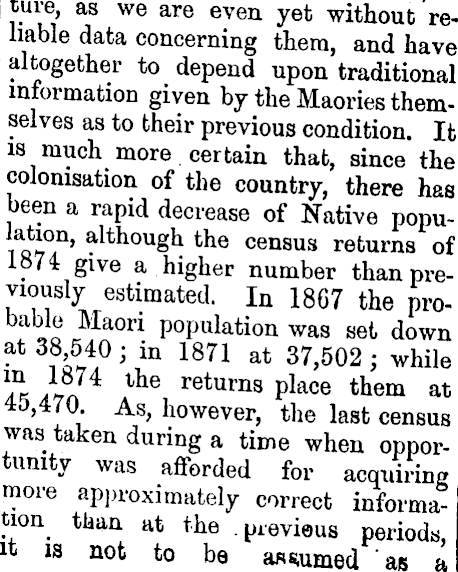 ture, as we are even yet without reliable data concerning them, and have altogether to depend upon traditional information given by the Maories themselves as to their previous condition. It is much more certain that, since the colonisation of the country, there has been a rapid decrease of Native population, although the census returns of 1874 give a higher number than previously estimated. In 1867 the probable Maori population was set down at 38,540; in 1871 at 37,502; while in 1874 the returns place them at 45,470. As, however, the last census was taken during a time when opportunity was afforded for acquiring more approximately correct information than at the previous periods, it is not to be assumed as a